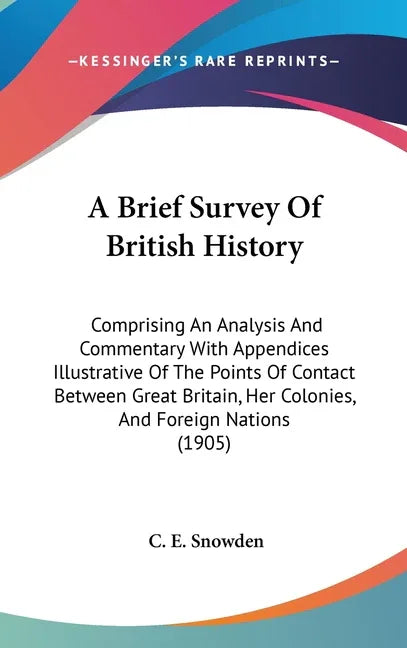 —KESSINGER'S RARE REPRINTS—

A Brief Survey Of British History

Comprising An Analysis And Commentary With Appendices Illustrative Of The Points Of Contact Between Great Britain, Her Colonies, And Foreign Nations (1905)

C. E. Snowden